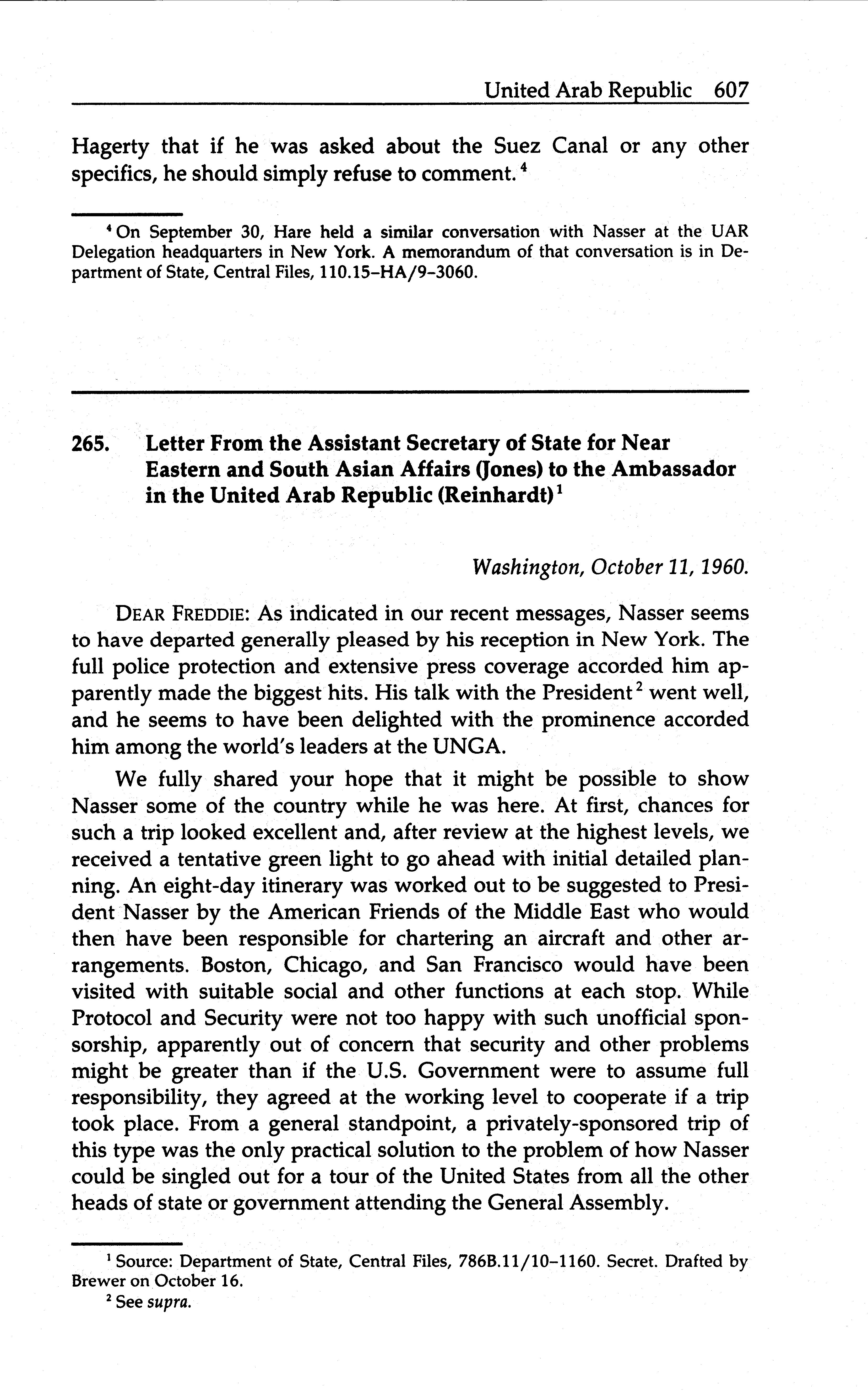 United Arab Republic 607

Hagerty that if he was asked about the Suez Canal or any other specifics, he should simply refuse to comment.$^4$

$^4$ On September 30, Hare held a similar conversation with Nasser at the UAR Delegation headquarters in New York. A memorandum of that conversation is in Department of State, Central Files, 110.15–HA/9–3060.

265. Letter From the Assistant Secretary of State for Near Eastern and South Asian Affairs (Jones) to the Ambassador in the United Arab Republic (Reinhardt)$^1$

Washington, October 11, 1960.

DEAR FREDDIE: As indicated in our recent messages, Nasser seems to have departed generally pleased by his reception in New York. The full police protection and extensive press coverage accorded him apparently made the biggest hits. His talk with the President$^2$ went well, and he seems to have been delighted with the prominence accorded him among the world's leaders at the UNGA.

We fully shared your hope that it might be possible to show Nasser some of the country while he was here. At first, chances for such a trip looked excellent and, after review at the highest levels, we received a tentative green light to go ahead with initial detailed planning. An eight-day itinerary was worked out to be suggested to President Nasser by the American Friends of the Middle East who would then have been responsible for chartering an aircraft and other arrangements. Boston, Chicago, and San Francisco would have been visited with suitable social and other functions at each stop. While Protocol and Security were not too happy with such unofficial sponsorship, apparently out of concern that security and other problems might be greater than if the U.S. Government were to assume full responsibility, they agreed at the working level to cooperate if a trip took place. From a general standpoint, a privately-sponsored trip of this type was the only practical solution to the problem of how Nasser could be singled out for a tour of the United States from all the other heads of state or government attending the General Assembly.

$^1$ Source: Department of State, Central Files, 786B.11/10–1160. Secret. Drafted by Brewer on October 16.
$^2$ See supra.